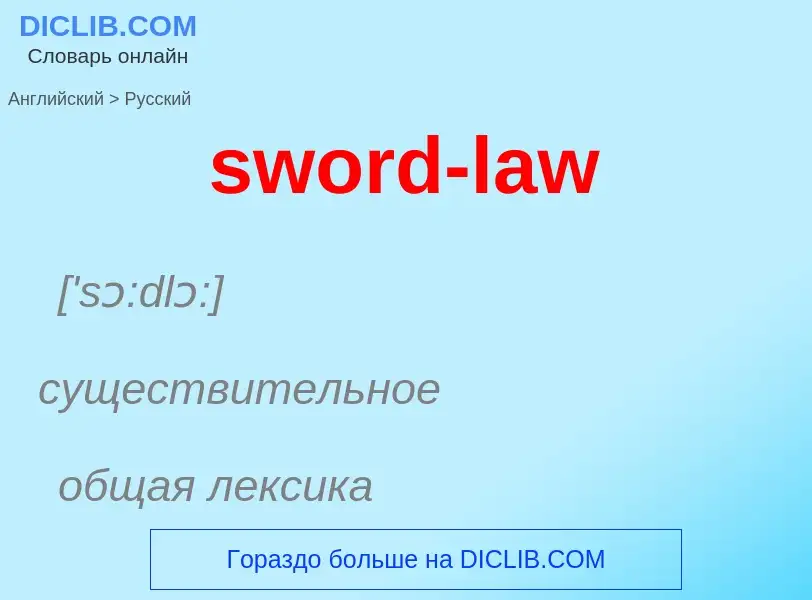 DICLIB.COM
Словарь онлайн

Английский > Русский

sword-law

['sɔ:dlɔ:]

существительное

общая лексика

Гораздо больше на DICLIB.COM